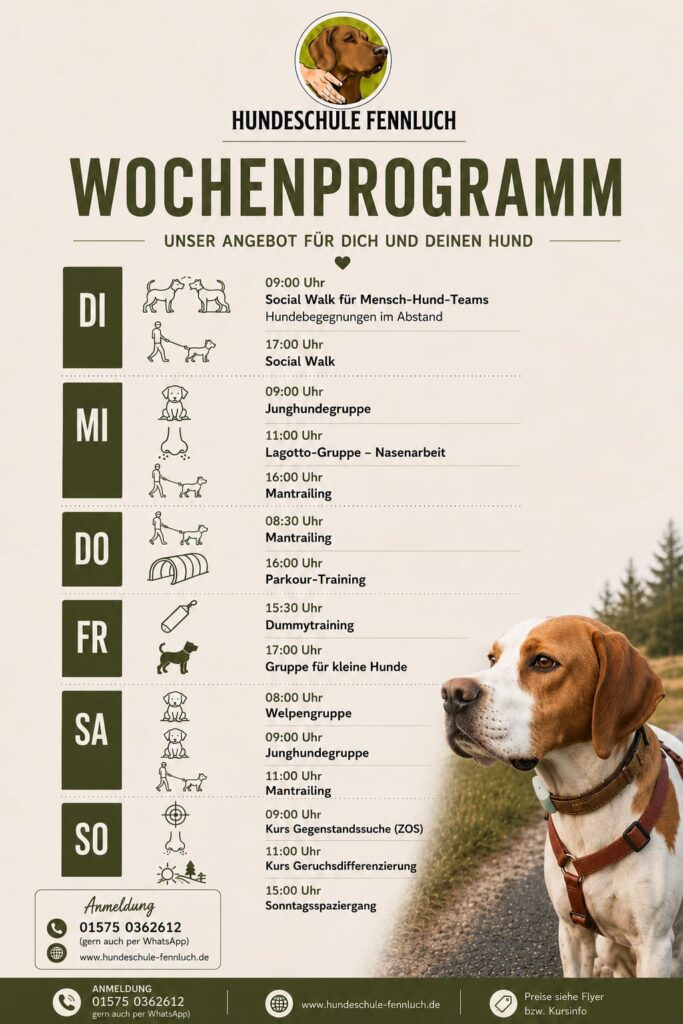 HUNDESCHULE FENNLUCH

WOCHENPROGRAMM

UNSER ANGEBOT FÜR DICH UND DEINEN HUND

DI

09:00 Uhr
Social Walk für Mensch-Hund-Teams
Hundebegegnungen im Abstand

17:00 Uhr
Social Walk

MI

09:00 Uhr
Junghundegruppe

11:00 Uhr
Lagotto-Gruppe – Nasenarbeit

16:00 Uhr
Mantrailing

DO

08:30 Uhr
Mantrailing

16:00 Uhr
Parkour-Training

FR

15:30 Uhr
Dummytraining

17:00 Uhr
Gruppe für kleine Hunde

SA

08:00 Uhr
Welpengruppe

09:00 Uhr
Junghundegruppe

11:00 Uhr
Mantrailing

SO

09:00 Uhr
Kurs Gegenstandssuche (ZOS)

11:00 Uhr
Kurs Geruchsdifferenzierung

15:00 Uhr
Sonntagsspaziergang

Anmeldung
01575 0362612
(gern auch per WhatsApp)
www.hundeschule-fennluch.de

ANMELDUNG
01575 0362612
gern auch per WhatsApp)

www.hundeschule-fennluch.de

Preise siehe Flyer bzw. Kursinfo